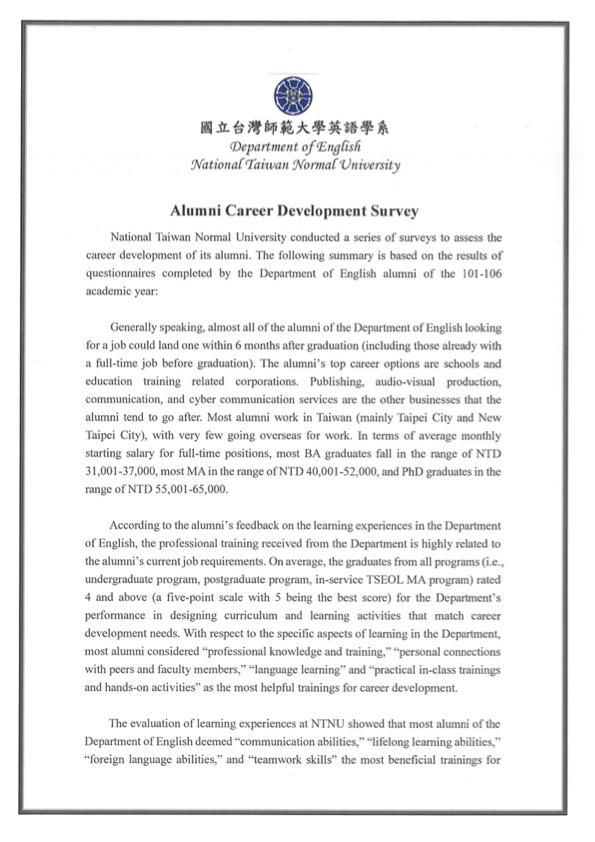 國立台灣師範大學英語學系
Department of English
National Taiwan Normal University

Alumni Career Development Survey

National Taiwan Normal University conducted a series of surveys to assess the career development of its alumni. The following summary is based on the results of questionnaires completed by the Department of English alumni of the 101-106 academic year:

Generally speaking, almost all of the alumni of the Department of English looking for a job could land one within 6 months after graduation (including those already with a full-time job before graduation). The alumni's top career options are schools and education training related corporations. Publishing, audio-visual production, communication, and cyber communication services are the other businesses that the alumni tend to go after. Most alumni work in Taiwan (mainly Taipei City and New Taipei City), with very few going overseas for work. In terms of average monthly starting salary for full-time positions, most BA graduates fall in the range of NTD 31,001-37,000, most MA in the range of NTD 40,001-52,000, and PhD graduates in the range of NTD 55,001-65,000.

According to the alumni's feedback on the learning experiences in the Department of English, the professional training received from the Department is highly related to the alumni's current job requirements. On average, the graduates from all programs (i.e., undergraduate program, postgraduate program, in-service TSEOL MA program) rated 4 and above (a five-point scale with 5 being the best score) for the Department's performance in designing curriculum and learning activities that match career development needs. With respect to the specific aspects of learning in the Department, most alumni considered "professional knowledge and training," "personal connections with peers and faculty members," "language learning" and "practical in-class trainings and hands-on activities" as the most helpful trainings for career development.

The evaluation of learning experiences at NTNU showed that most alumni of the Department of English deemed "communication abilities," "lifelong learning abilities," "foreign language abilities," and "teamwork skills" the most beneficial trainings for